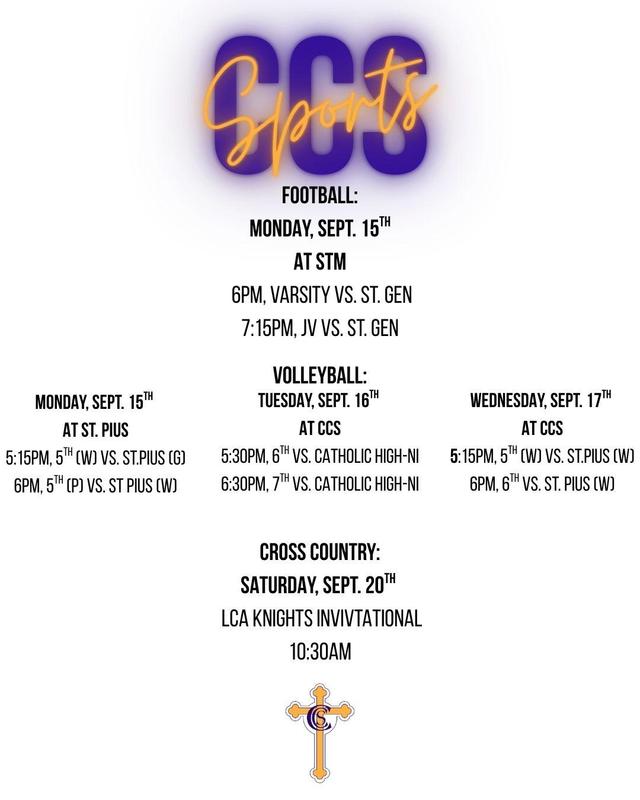 CCS
Sports

FOOTBALL:
MONDAY, SEPT. 15$^{TH}$
AT STM
6PM, VARSITY VS. ST. GEN
7:15PM, JV VS. ST. GEN

VOLLEYBALL:

MONDAY, SEPT. 15$^{TH}$
AT ST. PIUS
5:15PM, 5$^{TH}$ (W) VS. ST.PIUS (G)
6PM, 5$^{TH}$ (P) VS. ST PIUS (W)

TUESDAY, SEPT. 16$^{TH}$
AT CCS
5:30PM, 6$^{TH}$ VS. CATHOLIC HIGH-NI
6:30PM, 7$^{TH}$ VS. CATHOLIC HIGH-NI

WEDNESDAY, SEPT. 17$^{TH}$
AT CCS
5:15PM, 5$^{TH}$ (W) VS. ST.PIUS (W)
6PM, 6$^{TH}$ VS. ST. PIUS (W)

CROSS COUNTRY:
SATURDAY, SEPT. 20$^{TH}$
LCA KNIGHTS INVIVTATIONAL
10:30AM

CS